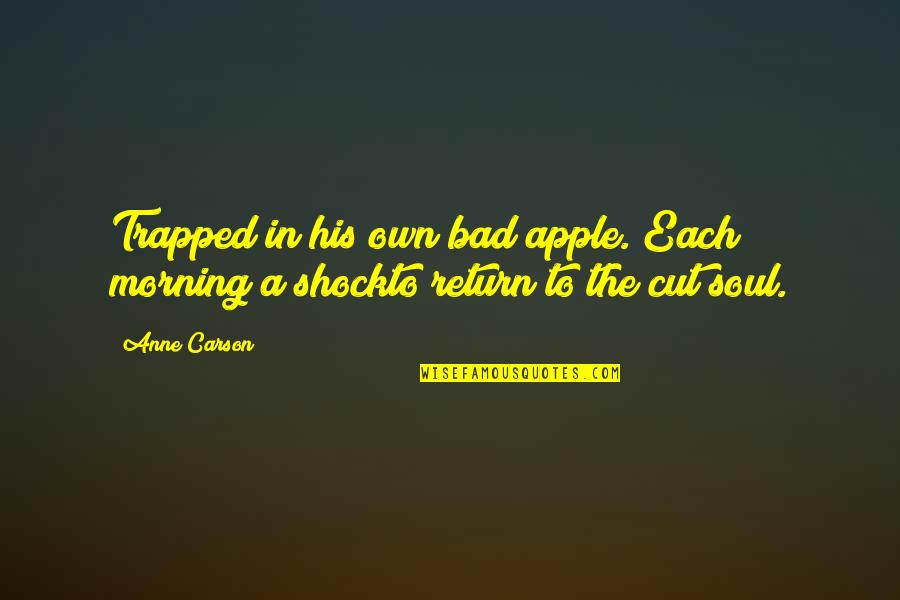 Trapped in his own bad apple. Each morning a shockto return to the cut soul.

Anne Carson

WISEFAMOUSQUOTES.COM